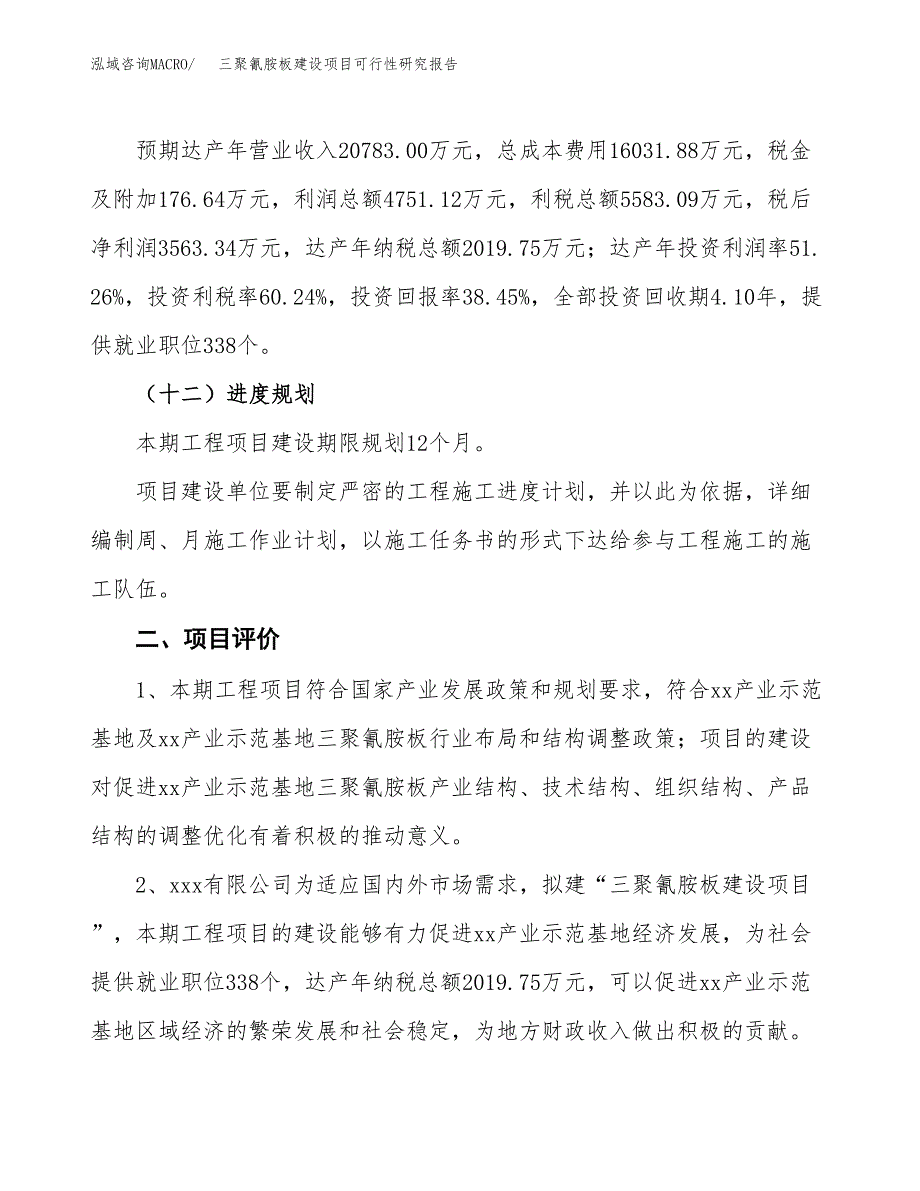 泓域咨询MACRO/　三聚氰胺板建设项目可行性研究报告

预期达产年营业收入20783.00万元，总成本费用16031.88万元，税金及附加176.64万元，利润总额4751.12万元，利税总额5583.09万元，税后净利润3563.34万元，达产年纳税总额2019.75万元；达产年投资利润率51.26%，投资利税率60.24%，投资回报率38.45%，全部投资回收期4.10年，提供就业职位338个。

（十二）进度规划

本期工程项目建设期限规划12个月。

项目建设单位要制定严密的工程施工进度计划，并以此为依据，详细编制周、月施工作业计划，以施工任务书的形式下达给参与工程施工的施工队伍。

二、项目评价

1、本期工程项目符合国家产业发展政策和规划要求，符合xx产业示范基地及xx产业示范基地三聚氰胺板行业布局和结构调整政策；项目的建设对促进xx产业示范基地三聚氰胺板产业结构、技术结构、组织结构、产品结构的调整优化有着积极的推动意义。

2、xxx有限公司为适应国内外市场需求，拟建“三聚氰胺板建设项目”，本期工程项目的建设能够有力促进xx产业示范基地经济发展，为社会提供就业职位338个，达产年纳税总额2019.75万元，可以促进xx产业示范基地区域经济的繁荣发展和社会稳定，为地方财政收入做出积极的贡献。